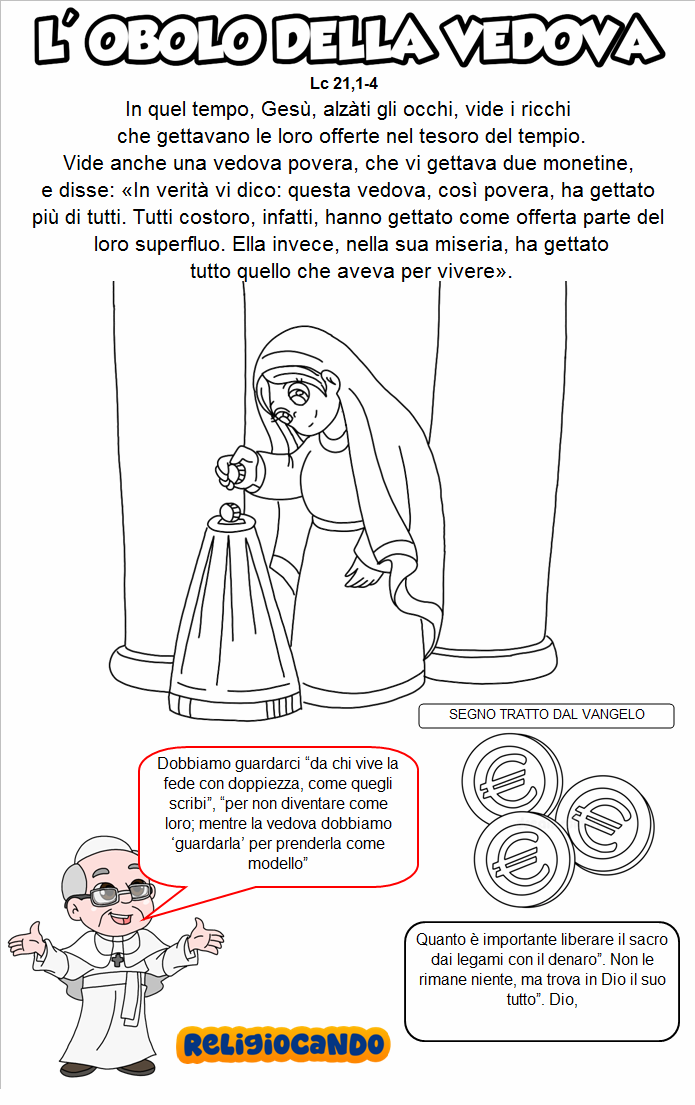 L' OBOLO DELLA VEDOVA

Lc 21,1-4

In quel tempo, Gesù, alzàti gli occhi, vide i ricchi che gettavano le loro offerte nel tesoro del tempio. Vide anche una vedova povera, che vi gettava due monetine, e disse: «In verità vi dico: questa vedova, così povera, ha gettato più di tutti. Tutti costoro, infatti, hanno gettato come offerta parte del loro superfluo. Ella invece, nella sua miseria, ha gettato tutto quello che aveva per vivere».

SEGNO TRATTO DAL VANGELO

Dobbiamo guardarci "da chi vive la fede con doppiezza, come quegli scribi", "per non diventare come loro; mentre la vedova dobbiamo 'guardarla' per prenderla come modello"

Quanto è importante liberare il sacro dai legami con il denaro". Non le rimane niente, ma trova in Dio il suo tutto". Dio,

RELIGIOCANDO